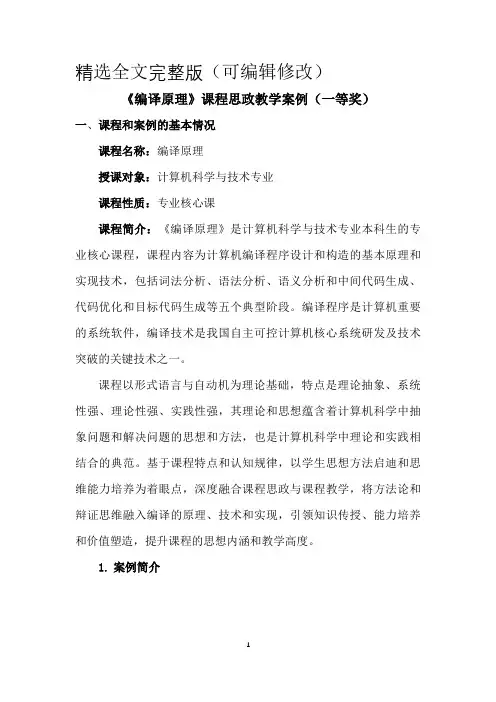 精选全文完整版（可编辑修改）

《编译原理》课程思政教学案例（一等奖）

一、课程和案例的基本情况

课程名称：编译原理

授课对象：计算机科学与技术专业

课程性质：专业核心课

课程简介：《编译原理》是计算机科学与技术专业本科生的专业核心课程，课程内容为计算机编译程序设计和构造的基本原理和实现技术，包括词法分析、语法分析、语义分析和中间代码生成、代码优化和目标代码生成等五个典型阶段。编译程序是计算机重要的系统软件，编译技术是我国自主可控计算机核心系统研发及技术突破的关键技术之一。

课程以形式语言与自动机为理论基础，特点是理论抽象、系统性强、理论性强、实践性强，其理论和思想蕴含着计算机科学中抽象问题和解决问题的思想和方法，也是计算机科学中理论和实践相结合的典范。基于课程特点和认知规律，以学生思想方法启迪和思维能力培养为着眼点，深度融合课程思政与课程教学，将方法论和辩证思维融入编译的原理、技术和实现，引领知识传授、能力培养和价值塑造，提升课程的思想内涵和教学高度。

1. 案例简介

1